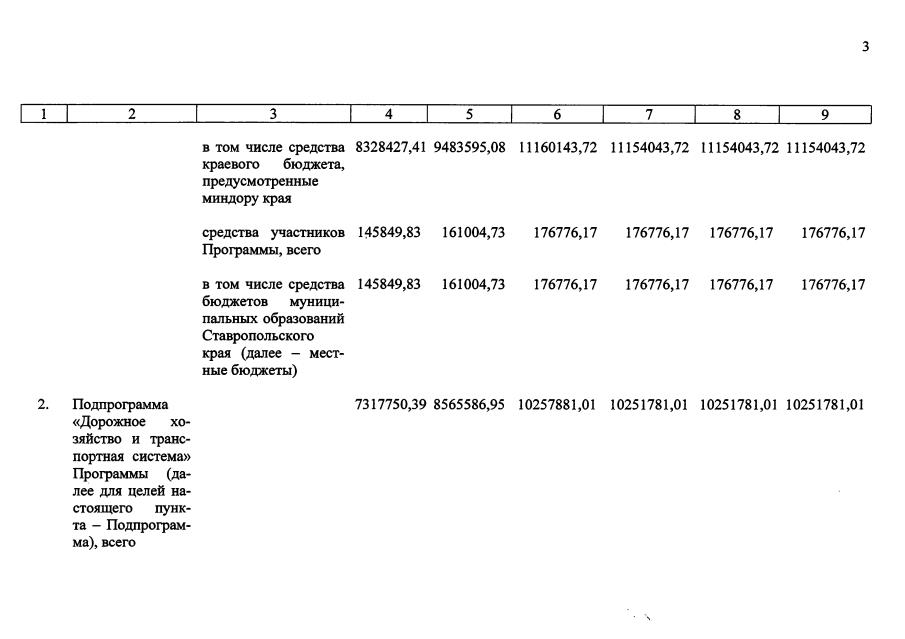 3

| 1 | 2 | 3 | 4 | 5 | 6 | 7 | 8 | 9 |
|---|---|---|---|---|---|---|---|---|
|  |  | в том числе средства краевого бюджета, предусмотренные миндору края | 8328427,41 | 9483595,08 | 11160143,72 | 11154043,72 | 11154043,72 | 11154043,72 |
|  |  | средства участников Программы, всего | 145849,83 | 161004,73 | 176776,17 | 176776,17 | 176776,17 | 176776,17 |
|  |  | в том числе средства бюджетов муниципальных образований Ставропольского края (далее – местные бюджеты) | 145849,83 | 161004,73 | 176776,17 | 176776,17 | 176776,17 | 176776,17 |
| 2. | Подпрограмма «Дорожное хозяйство и транспортная система» Программы (далее для целей настоящего пункта – Подпрограмма), всего |  | 7317750,39 | 8565586,95 | 10257881,01 | 10251781,01 | 10251781,01 | 10251781,01 |